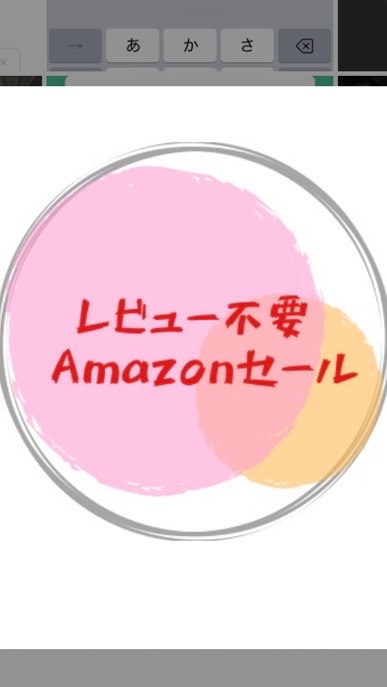 → あ か さ

レビュー不要
Amazonセール